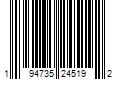 1 94735 24519 2